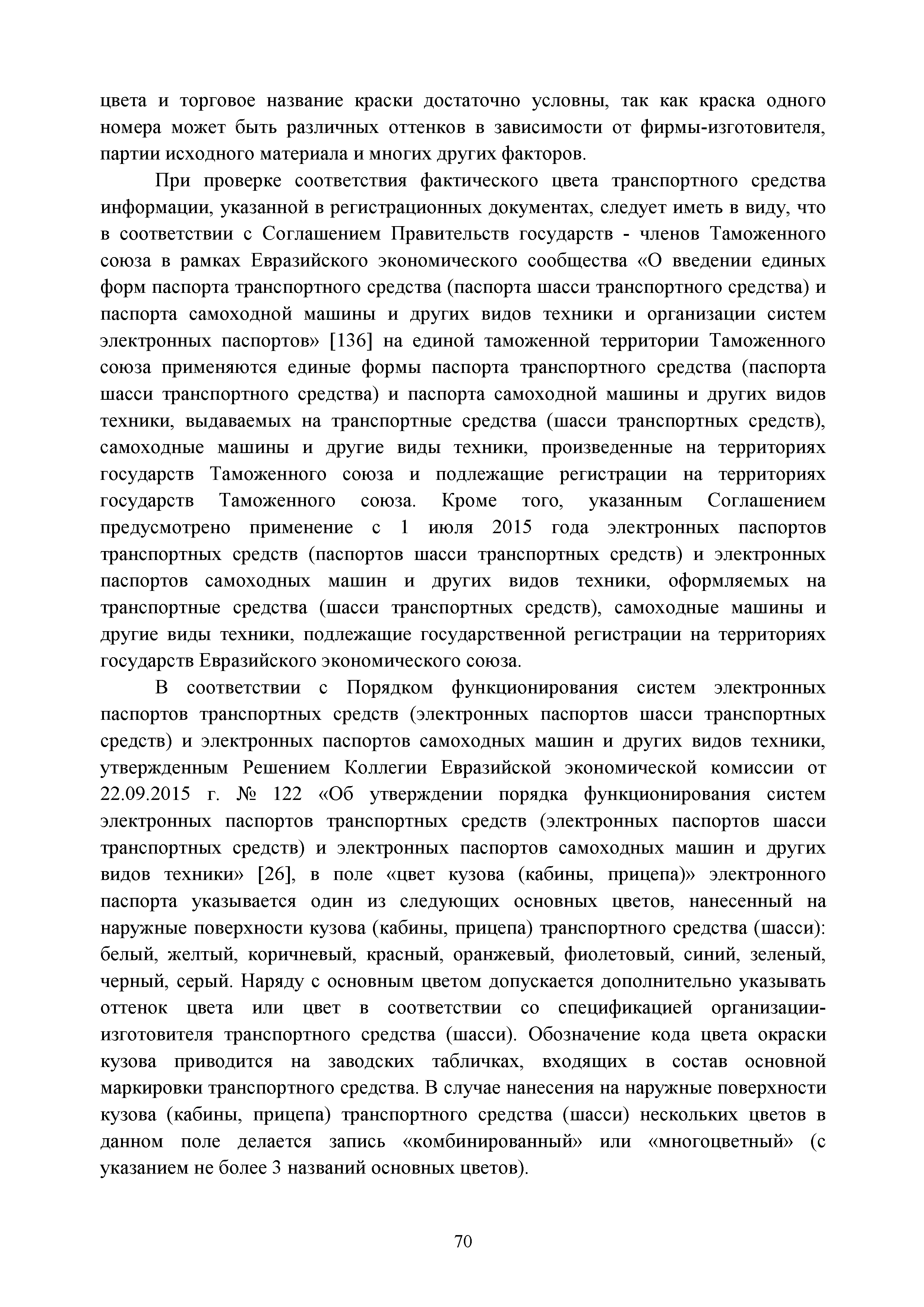 цвета и торговое название краски достаточно условны, так как краска одного номера может быть различных оттенков в зависимости от фирмы-изготовителя, партии исходного материала и многих других факторов.

При проверке соответствия фактического цвета транспортного средства информации, указанной в регистрационных документах, следует иметь в виду, что в соответствии с Соглашением Правительств государств - членов Таможенного союза в рамках Евразийского экономического сообщества «О введении единых форм паспорта транспортного средства (паспорта шасси транспортного средства) и паспорта самоходной машины и других видов техники и организации систем электронных паспортов» [136] на единой таможенной территории Таможенного союза применяются единые формы паспорта транспортного средства (паспорта шасси транспортного средства) и паспорта самоходной машины и других видов техники, выдаваемых на транспортные средства (шасси транспортных средств), самоходные машины и другие виды техники, произведенные на территориях государств Таможенного союза и подлежащие регистрации на территориях государств Таможенного союза. Кроме того, указанным Соглашением предусмотрено применение с 1 июля 2015 года электронных паспортов транспортных средств (паспортов шасси транспортных средств) и электронных паспортов самоходных машин и других видов техники, оформляемых на транспортные средства (шасси транспортных средств), самоходные машины и другие виды техники, подлежащие государственной регистрации на территориях государств Евразийского экономического союза.

В соответствии с Порядком функционирования систем электронных паспортов транспортных средств (электронных паспортов шасси транспортных средств) и электронных паспортов самоходных машин и других видов техники, утвержденным Решением Коллегии Евразийской экономической комиссии от 22.09.2015 г. № 122 «Об утверждении порядка функционирования систем электронных паспортов транспортных средств (электронных паспортов шасси транспортных средств) и электронных паспортов самоходных машин и других видов техники» [26], в поле «цвет кузова (кабины, прицепа)» электронного паспорта указывается один из следующих основных цветов, нанесенный на наружные поверхности кузова (кабины, прицепа) транспортного средства (шасси): белый, желтый, коричневый, красный, оранжевый, фиолетовый, синий, зеленый, черный, серый. Наряду с основным цветом допускается дополнительно указывать оттенок цвета или цвет в соответствии со спецификацией организации-изготовителя транспортного средства (шасси). Обозначение кода цвета окраски кузова приводится на заводских табличках, входящих в состав основной маркировки транспортного средства. В случае нанесения на наружные поверхности кузова (кабины, прицепа) транспортного средства (шасси) нескольких цветов в данном поле делается запись «комбинированный» или «многоцветный» (с указанием не более 3 названий основных цветов).

70